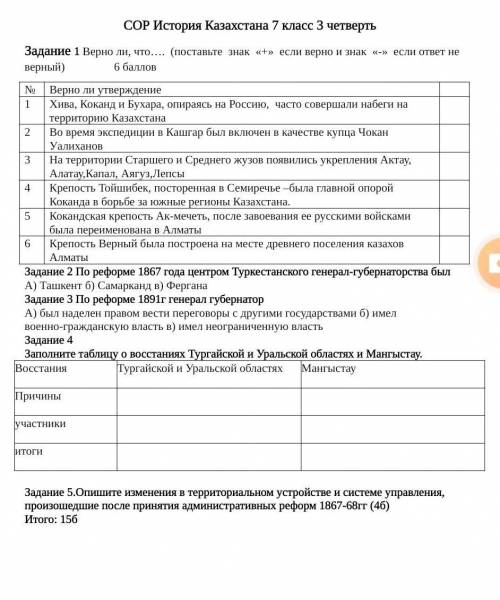 СОР История Казахстана 7 класс 3 четверть

Задание 1 Верно ли, что…. (поставьте знак «+» если верно и знак «-» если ответ не верный) 6 баллов

| № | Верно ли утверждение | |
|---|---|---|
| 1 | Хива, Коканд и Бухара, опираясь на Россию, часто совершали набеги на территорию Казахстана | |
| 2 | Во время экспедиции в Кашгар был включен в качестве купца Чокан Уалиханов | |
| 3 | На территории Старшего и Среднего жузов появились укрепления Актау, Алатау,Капал, Аягуз,Лепсы | |
| 4 | Крепость Тойшибек, посторенная в Семиречье –была главной опорой Коканда в борьбе за южные регионы Казахстана. | |
| 5 | Кокандская крепость Ак-мечеть, после завоевания ее русскими войсками была переименована в Алматы | |
| 6 | Крепость Верный была построена на месте древнего поселения казахов Алматы | |

Задание 2 По реформе 1867 года центром Туркестанского генерал-губернаторства был
А) Ташкент б) Самарканд в) Фергана
Задание 3 По реформе 1891г генерал губернатор
А) был наделен правом вести переговоры с другими государствами б) имел военно-гражданскую власть в) имел неограниченную власть
Задание 4
Заполните таблицу о восстаниях Тургайской и Уральской областях и Мангыстау.

| Восстания | Тургайской и Уральской областях | Мангыстау |
|---|---|---|
| Причины | | |
| участники | | |
| итоги | | |

Задание 5.Опишите изменения в территориальном устройстве и системе управления, произошедшие после принятия административных реформ 1867-68гг (4б)
Итого: 15б